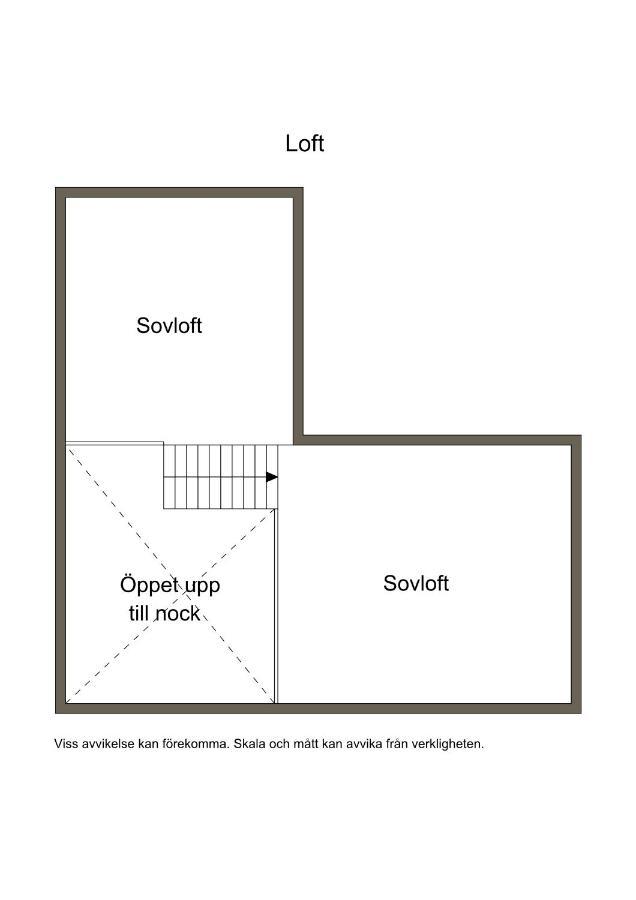 Loft

Sovloft

Öppet upp till nock

Sovloft

Viss avvikelse kan förekomma. Skala och mått kan avvika från verkligheten.